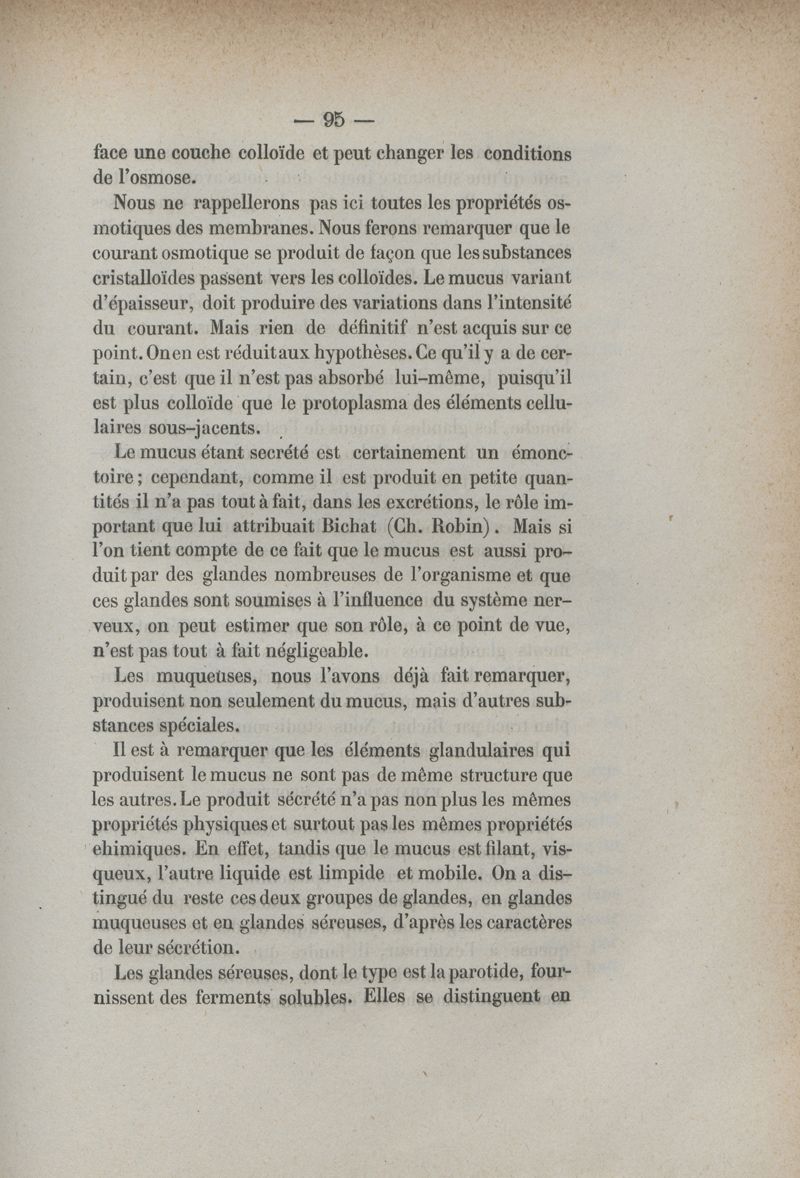 — 95 —

face une couche colloïde et peut changer les conditions de l'osmose.

Nous ne rappellerons pas ici toutes les propriétés osmotiques des membranes. Nous ferons remarquer que le courant osmotique se produit de façon que les substances cristalloïdes passent vers les colloïdes. Le mucus variant d'épaisseur, doit produire des variations dans l'intensité du courant. Mais rien de définitif n'est acquis sur ce point. On en est réduit aux hypothèses. Ce qu'il y a de certain, c'est que il n'est pas absorbé lui-même, puisqu'il est plus colloïde que le protoplasma des éléments cellulaires sous-jacents.

Le mucus étant secrété est certainement un émonctoire ; cependant, comme il est produit en petite quantités il n'a pas tout à fait, dans les excrétions, le rôle important que lui attribuait Bichat (Ch. Robin). Mais si l'on tient compte de ce fait que le mucus est aussi produit par des glandes nombreuses de l'organisme et que ces glandes sont soumises à l'influence du système nerveux, on peut estimer que son rôle, à ce point de vue, n'est pas tout à fait négligeable.

Les muqueuses, nous l'avons déjà fait remarquer, produisent non seulement du mucus, mais d'autres substances spéciales.

Il est à remarquer que les éléments glandulaires qui produisent le mucus ne sont pas de même structure que les autres. Le produit sécrété n'a pas non plus les mêmes propriétés physiques et surtout pas les mêmes propriétés chimiques. En effet, tandis que le mucus est filant, visqueux, l'autre liquide est limpide et mobile. On a distingué du reste ces deux groupes de glandes, en glandes muqueuses et en glandes séreuses, d'après les caractères de leur sécrétion.

Les glandes séreuses, dont le type est la parotide, fournissent des ferments solubles. Elles se distinguent en